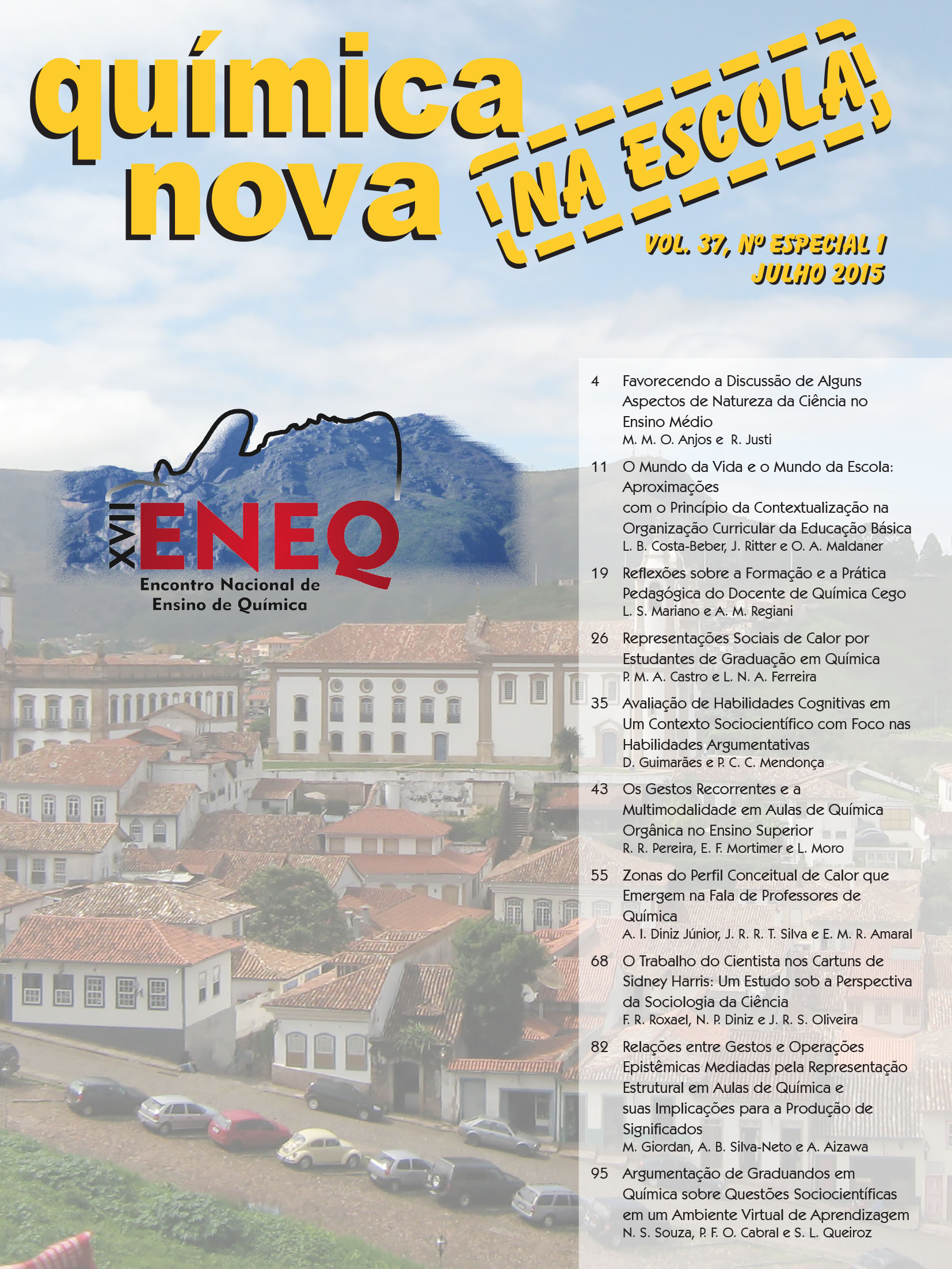 química nova NA ESCOLA

VOL. 37, Nº ESPECIAL 1
JULHO 2015

XVII ENEQ
Encontro Nacional de Ensino de Química

4 Favorecendo a Discussão de Alguns Aspectos de Natureza da Ciência no Ensino Médio
M. M. O. Anjos e R. Justi

11 O Mundo da Vida e o Mundo da Escola: Aproximações com o Princípio da Contextualização na Organização Curricular da Educação Básica
L. B. Costa-Beber, J. Ritter e O. A. Maldaner

19 Reflexões sobre a Formação e a Prática Pedagógica do Docente de Química Cego
L. S. Mariano e A. M. Regiani

26 Representações Sociais de Calor por Estudantes de Graduação em Química
P. M. A. Castro e L. N. A. Ferreira

35 Avaliação de Habilidades Cognitivas em Um Contexto Sociocientífico com Foco nas Habilidades Argumentativas
D. Guimarães e P. C. C. Mendonça

43 Os Gestos Recorrentes e a Multimodalidade em Aulas de Química Orgânica no Ensino Superior
R. R. Pereira, E. F. Mortimer e L. Moro

55 Zonas do Perfil Conceitual de Calor que Emergem na Fala de Professores de Química
A. I. Diniz Júnior, J. R. R. T. Silva e E. M. R. Amaral

68 O Trabalho do Cientista nos Cartuns de Sidney Harris: Um Estudo sob a Perspectiva da Sociologia da Ciência
F. R. Roxael, N. P. Diniz e J. R. S. Oliveira

82 Relações entre Gestos e Operações Epistêmicas Mediadas pela Representação Estrutural em Aulas de Química e suas Implicações para a Produção de Significados
M. Giordan, A. B. Silva-Neto e A. Aizawa

95 Argumentação de Graduandos em Química sobre Questões Sociocientíficas em um Ambiente Virtual de Aprendizagem
N. S. Souza, P. F. O. Cabral e S. L. Queiroz